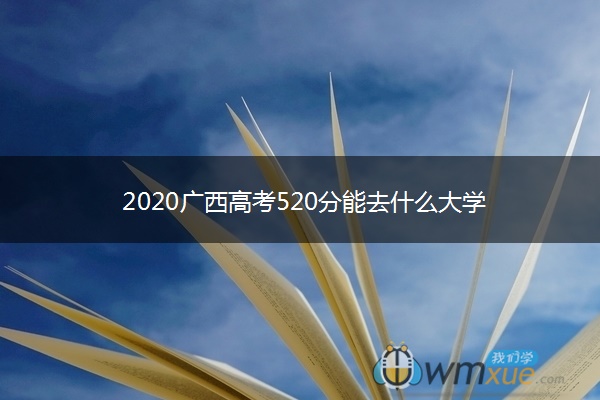 2020广西高考520分能去什么大学

我们学
wmxue.com